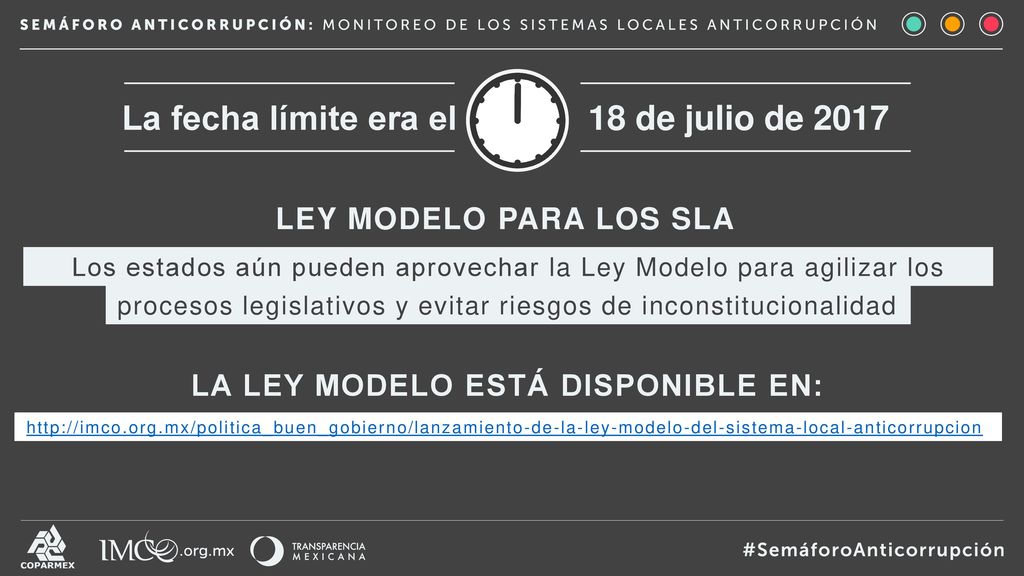 SEMÁFORO ANTICORRUPCIÓN: MONITOREO DE LOS SISTEMAS LOCALES ANTICORRUPCIÓN

La fecha límite era el 18 de julio de 2017

LEY MODELO PARA LOS SLA

Los estados aún pueden aprovechar la Ley Modelo para agilizar los procesos legislativos y evitar riesgos de inconstitucionalidad

LA LEY MODELO ESTÁ DISPONIBLE EN:

http://imco.org.mx/politica_buen_gobierno/lanzamiento-de-la-ley-modelo-del-sistema-local-anticorrupcion

COPARMEX IMCO.org.mx TRANSPARENCIA MEXICANA

#SemáforoAnticorrupción